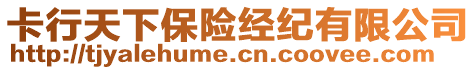 卡行天下保险经纪有限公司
http://tjyalehume.cn.coovee.com